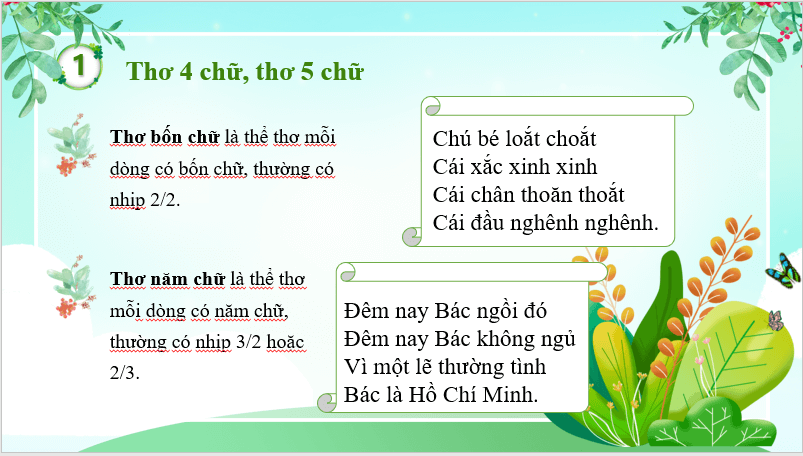 1

Thơ 4 chữ, thơ 5 chữ

Thơ bốn chữ là thể thơ mỗi dòng có bốn chữ, thường có nhịp 2/2.

Chú bé loắt choắt
Cái xắc xinh xinh
Cái chân thoăn thoắt
Cái đầu nghênh nghênh.

Thơ năm chữ là thể thơ mỗi dòng có năm chữ, thường có nhịp 3/2 hoặc 2/3.

Đêm nay Bác ngồi đó
Đêm nay Bác không ngủ
Vì một lẽ thường tình
Bác là Hồ Chí Minh.